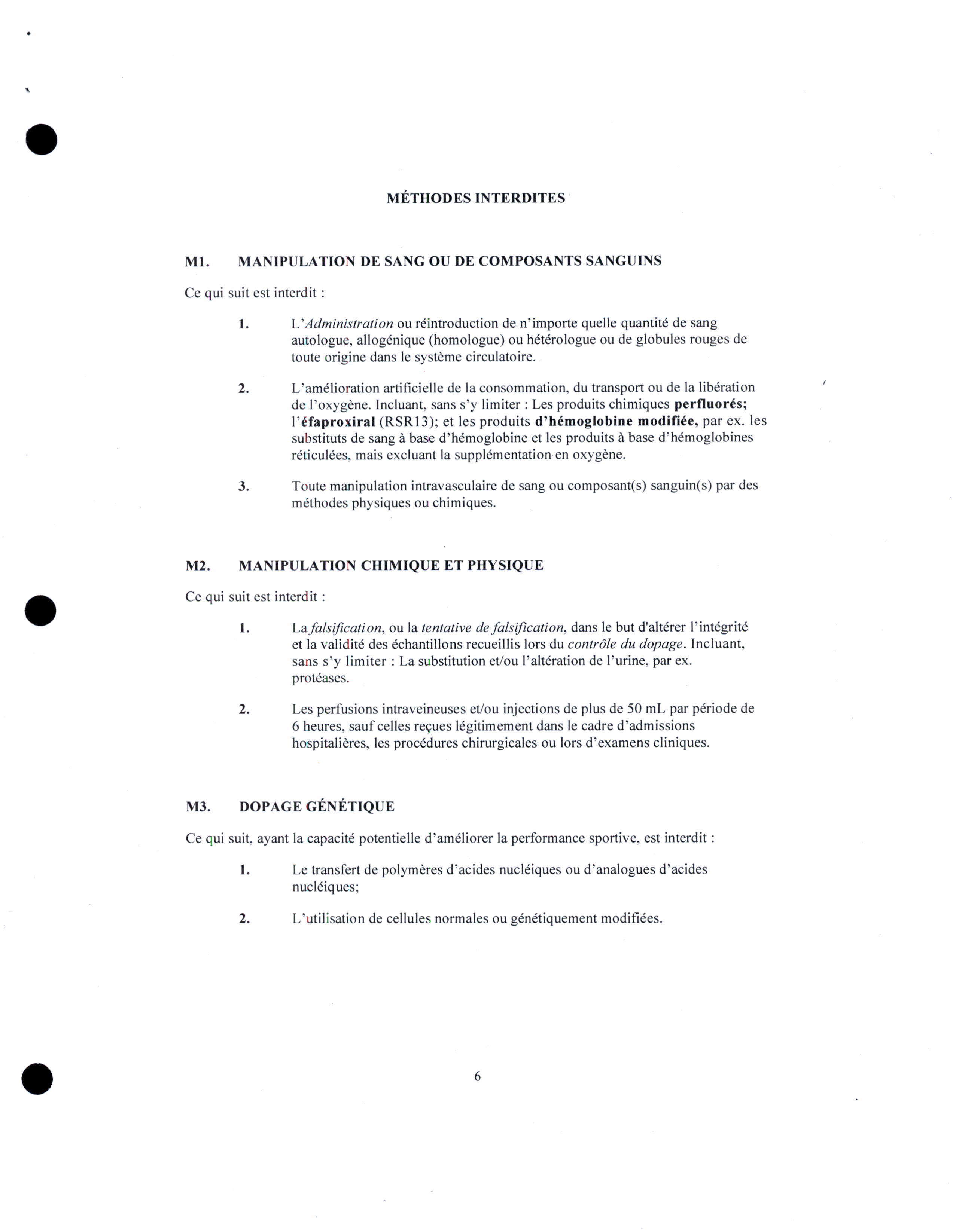 MÉTHODES INTERDITES

M1. MANIPULATION DE SANG OU DE COMPOSANTS SANGUINS

Ce qui suit est interdit :

1. L'Administration ou réintroduction de n'importe quelle quantité de sang autologue, allogénique (homologue) ou hétérologue ou de globules rouges de toute origine dans le système circulatoire.

2. L'amélioration artificielle de la consommation, du transport ou de la libération de l'oxygène. Incluant, sans s'y limiter : Les produits chimiques perfluorés; l'éfaproxiral (RSR13); et les produits d'hémoglobine modifiée, par ex. les substituts de sang à base d'hémoglobine et les produits à base d'hémoglobines réticulées, mais excluant la supplémentation en oxygène.

3. Toute manipulation intravasculaire de sang ou composant(s) sanguin(s) par des méthodes physiques ou chimiques.

M2. MANIPULATION CHIMIQUE ET PHYSIQUE

Ce qui suit est interdit :

1. La falsification, ou la tentative de falsification, dans le but d'altérer l'intégrité et la validité des échantillons recueillis lors du contrôle du dopage. Incluant, sans s'y limiter : La substitution et/ou l'altération de l'urine, par ex. protéases.

2. Les perfusions intraveineuses et/ou injections de plus de 50 mL par période de 6 heures, sauf celles reçues légitimement dans le cadre d'admissions hospitalières, les procédures chirurgicales ou lors d'examens cliniques.

M3. DOPAGE GÉNÉTIQUE

Ce qui suit, ayant la capacité potentielle d'améliorer la performance sportive, est interdit :

1. Le transfert de polymères d'acides nucléiques ou d'analogues d'acides nucléiques;

2. L'utilisation de cellules normales ou génétiquement modifiées.

6